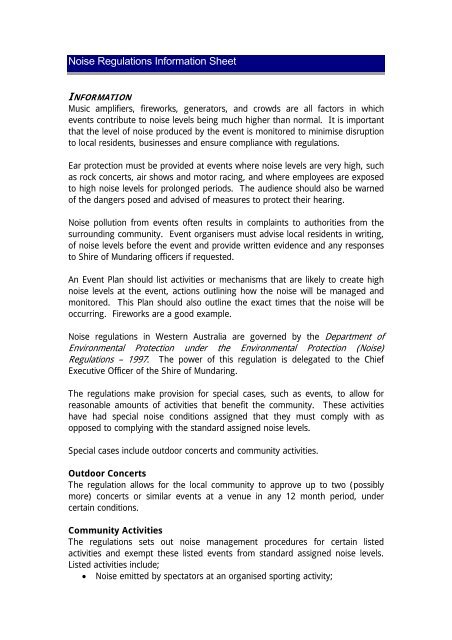 Noise Regulations Information Sheet

INFORMATION
Music amplifiers, fireworks, generators, and crowds are all factors in which events contribute to noise levels being much higher than normal. It is important that the level of noise produced by the event is monitored to minimise disruption to local residents, businesses and ensure compliance with regulations.

Ear protection must be provided at events where noise levels are very high, such as rock concerts, air shows and motor racing, and where employees are exposed to high noise levels for prolonged periods. The audience should also be warned of the dangers posed and advised of measures to protect their hearing.

Noise pollution from events often results in complaints to authorities from the surrounding community. Event organisers must advise local residents in writing, of noise levels before the event and provide written evidence and any responses to Shire of Mundaring officers if requested.

An Event Plan should list activities or mechanisms that are likely to create high noise levels at the event, actions outlining how the noise will be managed and monitored. This Plan should also outline the exact times that the noise will be occurring. Fireworks are a good example.

Noise regulations in Western Australia are governed by the Department of Environmental Protection under the Environmental Protection (Noise) Regulations – 1997. The power of this regulation is delegated to the Chief Executive Officer of the Shire of Mundaring.

The regulations make provision for special cases, such as events, to allow for reasonable amounts of activities that benefit the community. These activities have had special noise conditions assigned that they must comply with as opposed to complying with the standard assigned noise levels.

Special cases include outdoor concerts and community activities.

Outdoor Concerts
The regulation allows for the local community to approve up to two (possibly more) concerts or similar events at a venue in any 12 month period, under certain conditions.

Community Activities
The regulations sets out noise management procedures for certain listed activities and exempt these listed events from standard assigned noise levels. Listed activities include;
• Noise emitted by spectators at an organised sporting activity;